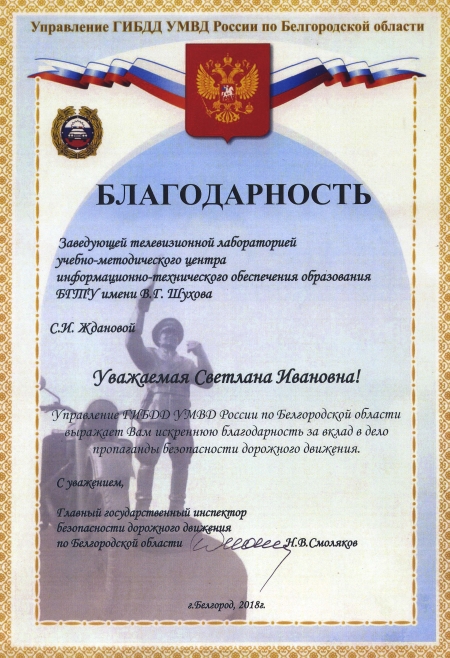 Управление ГИБДД УМВД России по Белгородской области

БЛАГОДАРНОСТЬ

Заведующей телевизионной лабораторией учебно-методического центра информационно-технического обеспечения образования БГТУ имени В.Г. Шухова

С.И. Ждановой

Уважаемая Светлана Ивановна!

Управление ГИБДД УМВД России по Белгородской области выражает Вам искреннюю благодарность за вклад в дело пропаганды безопасности дорожного движения.

С уважением,

Главный государственный инспектор безопасности дорожного движения по Белгородской области Н.В.Смоляков

г.Белгород, 2018г.